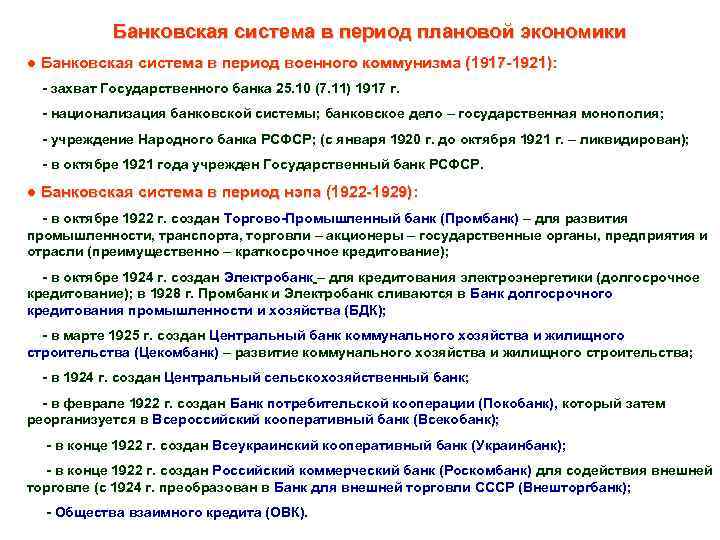 Банковская система в период плановой экономики

● Банковская система в период военного коммунизма (1917-1921):

- захват Государственного банка 25.10 (7.11) 1917 г.

- национализация банковской системы; банковское дело – государственная монополия;

- учреждение Народного банка РСФСР; (с января 1920 г. до октября 1921 г. – ликвидирован);

- в октябре 1921 года учрежден Государственный банк РСФСР.

● Банковская система в период нэпа (1922-1929):

- в октябре 1922 г. создан Торгово-Промышленный банк (Промбанк) – для развития промышленности, транспорта, торговли – акционеры – государственные органы, предприятия и отрасли (преимущественно – краткосрочное кредитование);

- в октябре 1924 г. создан Электробанк – для кредитования электроэнергетики (долгосрочное кредитование); в 1928 г. Промбанк и Электробанк сливаются в Банк долгосрочного кредитования промышленности и хозяйства (БДК);

- в марте 1925 г. создан Центральный банк коммунального хозяйства и жилищного строительства (Цекомбанк) – развитие коммунального хозяйства и жилищного строительства;

- в 1924 г. создан Центральный сельскохозяйственный банк;

- в феврале 1922 г. создан Банк потребительской кооперации (Покобанк), который затем реорганизуется в Всероссийский кооперативный банк (Всекобанк);

- в конце 1922 г. создан Всеукраинский кооперативный банк (Украинбанк);

- в конце 1922 г. создан Российский коммерческий банк (Роскомбанк) для содействия внешней торговле (с 1924 г. преобразован в Банк для внешней торговли СССР (Внешторгбанк);

- Общества взаимного кредита (ОВК).